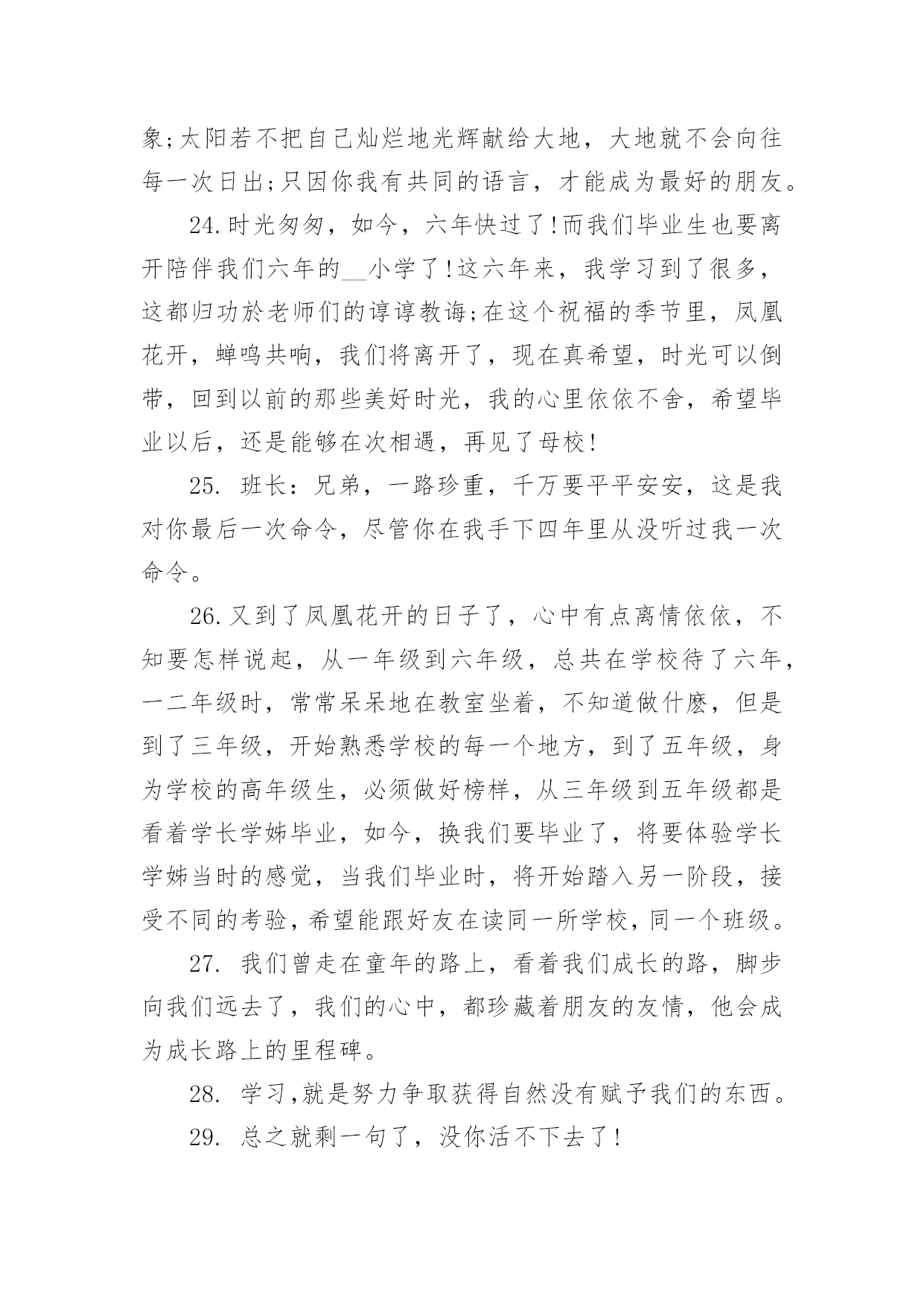 象;太阳若不把自己灿烂地光辉献给大地，大地就不会向往每一次日出;只因你我有共同的语言，才能成为最好的朋友。

24.时光匆匆，如今，六年快过了!而我们毕业生也要离开陪伴我们六年的__小学了!这六年来，我学习到了很多，这都归功於老师们的谆谆教诲;在这个祝福的季节里，凤凰花开，蝉鸣共响，我们将离开了，现在真希望，时光可以倒带，回到以前的那些美好时光，我的心里依依不舍，希望毕业以后，还是能够在次相遇，再见了母校!

25. 班长：兄弟，一路珍重，千万要平平安安，这是我对你最后一次命令，尽管你在我手下四年里从没听过我一次命令。

26.又到了凤凰花开的日子了，心中有点离情依依，不知要怎样说起，从一年级到六年级，总共在学校待了六年，一二年级时，常常呆呆地在教室坐着，不知道做什麽，但是到了三年级，开始熟悉学校的每一个地方，到了五年级，身为学校的高年级生，必须做好榜样，从三年级到五年级都是看着学长学姊毕业，如今，换我们要毕业了，将要体验学长学姊当时的感觉，当我们毕业时，将开始踏入另一阶段，接受不同的考验，希望能跟好友在读同一所学校，同一个班级。

27. 我们曾走在童年的路上，看着我们成长的路，脚步向我们远去了，我们的心中，都珍藏着朋友的友情，他会成为成长路上的里程碑。

28. 学习,就是努力争取获得自然没有赋予我们的东西。

29. 总之就剩一句了，没你活不下去了!